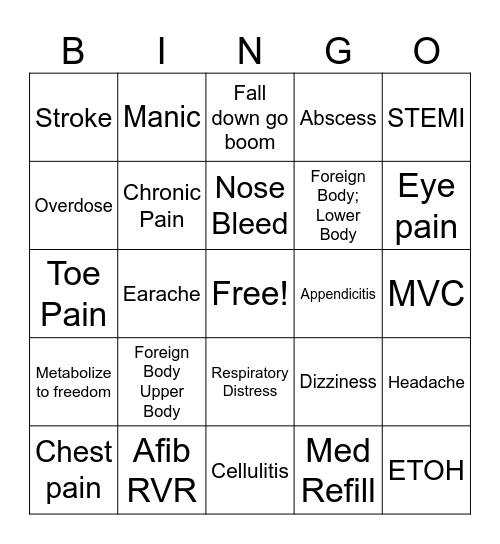 | B | I | N | G | O |
|---|---|---|---|---|
| Stroke | Manic | Fall down go boom | Abscess | STEMI |
| Overdose | Chronic Pain | Nose Bleed | Foreign Body; Lower Body | Eye pain |
| Toe Pain | Earache | Free! | Appendicitis | MVC |
| Metabolize to freedom | Foreign Body Upper Body | Respiratory Distress | Dizziness | Headache |
| Chest pain | Afib RVR | Cellulitis | Med Refill | ETOH |